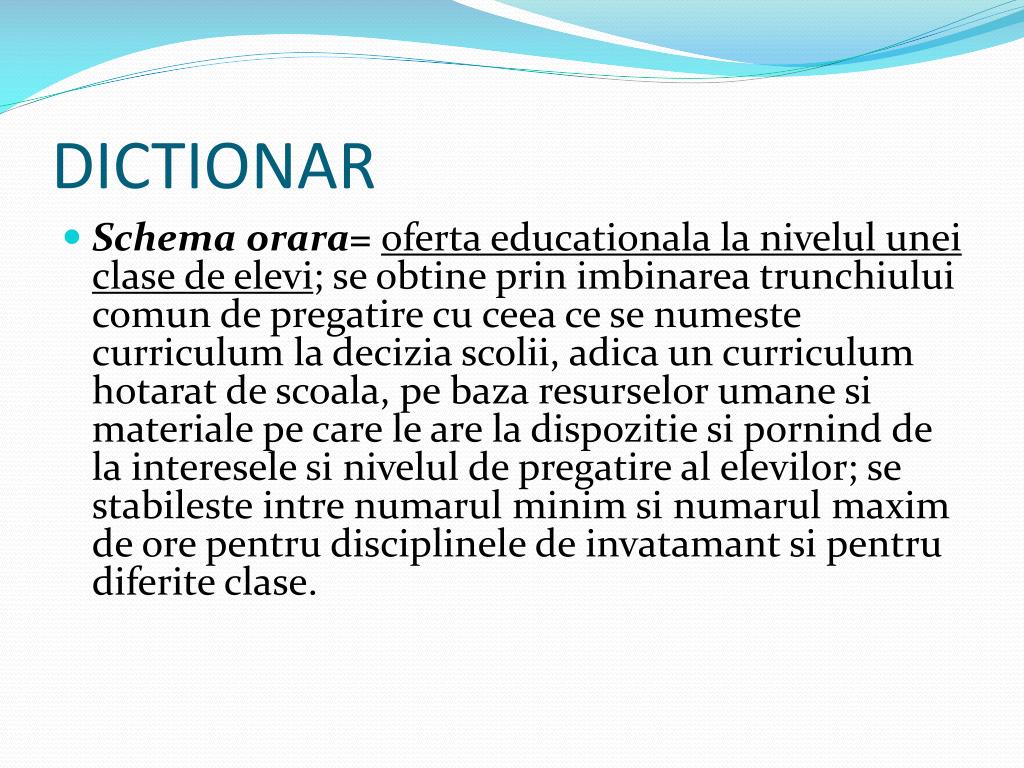 DICTIONAR

Schema orara= oferta educationala la nivelul unei clase de elevi; se obtine prin imbinarea trunchiului comun de pregatire cu ceea ce se numeste curriculum la decizia scolii, adica un curriculum hotarat de scoala, pe baza resurselor umane si materiale pe care le are la dispozitie si pornind de la interesele si nivelul de pregatire al elevilor; se stabileste intre numarul minim si numarul maxim de ore pentru disciplinele de invatamant si pentru diferite clase.